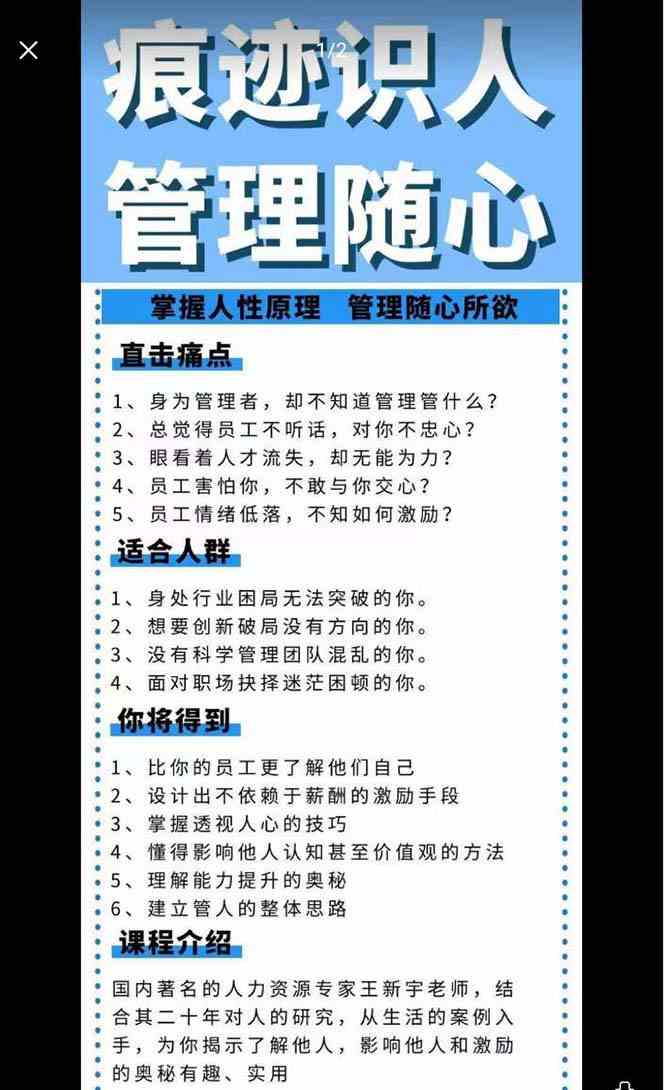 1/2

痕迹识人
管理随心

掌握人性原理 管理随心所欲

直击痛点

1、身为管理者，却不知道管理管什么？
2、总觉得员工不听话，对你不忠心？
3、眼看着人才流失，却无能为力？
4、员工害怕你，不敢与你交心？
5、员工情绪低落，不知如何激励？

适合人群

1、身处行业困局无法突破的你。
2、想要创新破局没有方向的你。
3、没有科学管理团队混乱的你。
4、面对职场抉择迷茫困顿的你。

你将得到

1、比你的员工更了解他们自己
2、设计出不依赖于薪酬的激励手段
3、掌握透视人心的技巧
4、懂得影响他人认知甚至价值观的方法
5、理解能力提升的奥秘
6、建立管人的整体思路

课程介绍

国内著名的人力资源专家王新宇老师，结合其二十年对人的研究，从生活的案例入手，为你揭示了解他人，影响他人和激励的奥秘有趣、实用